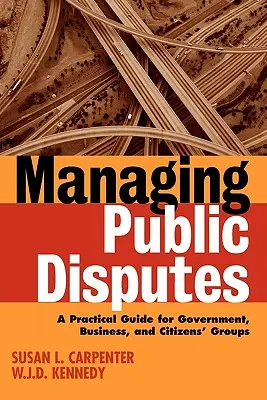 Managing Public Disputes

A Practical Guide for Government, Business, and Citizens' Groups

SUSAN L. CARPENTER
W.J.D. KENNEDY